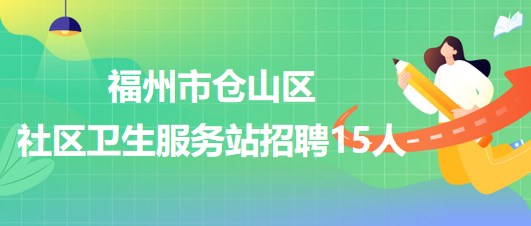 福州市仓山区
社区卫生服务站招聘15人